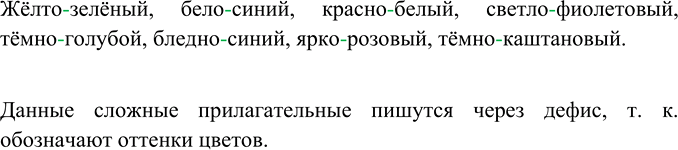 Жёлто-зелёный, бело-синий, красно-белый, светло-фиолетовый, тёмно-голубой, бледно-синий, ярко-розовый, тёмно-каштановый.

Данные сложные прилагательные пишутся через дефис, т. к. обозначают оттенки цветов.